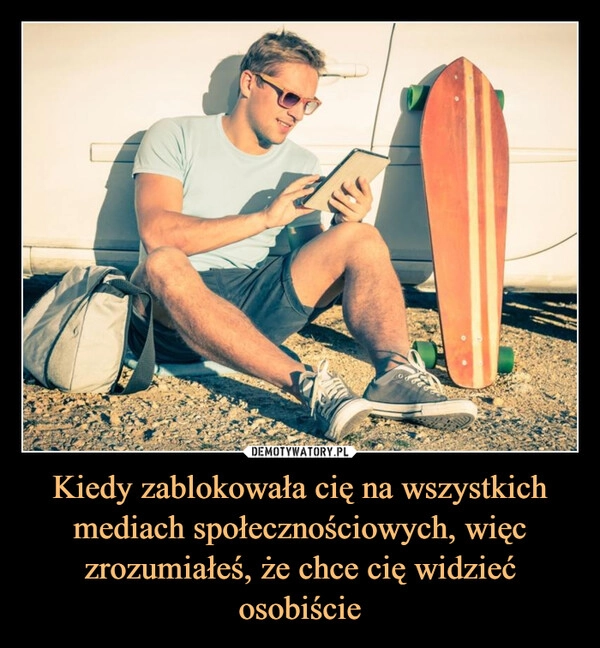 DEMOTYWATORY.PL

Kiedy zablokowała cię na wszystkich mediach społecznościowych, więc zrozumiałeś, że chce cię widzieć osobiście